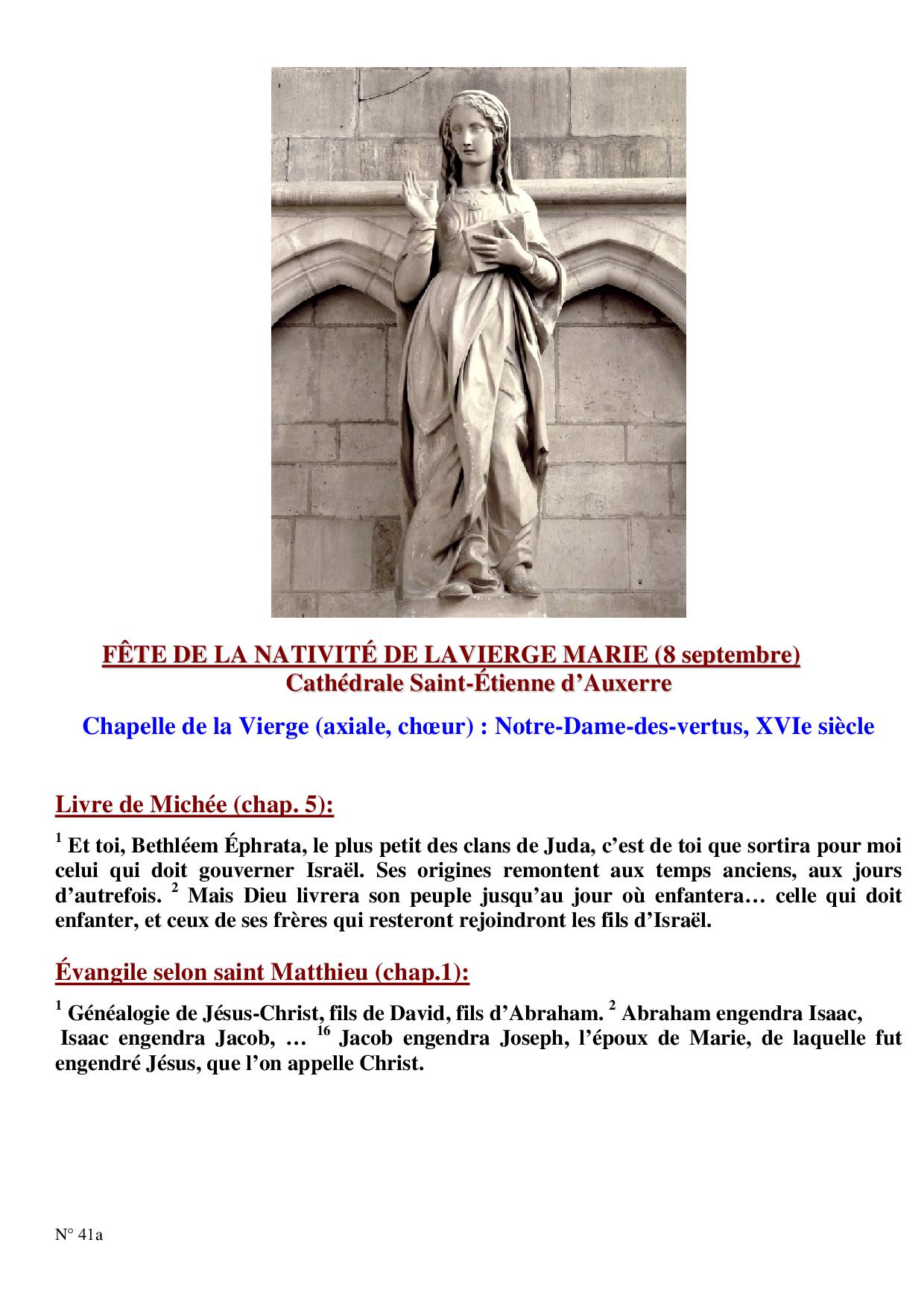 FÊTE DE LA NATIVITÉ DE LAVIERGE MARIE (8 septembre)
Cathédrale Saint-Étienne d'Auxerre

Chapelle de la Vierge (axiale, chœur) : Notre-Dame-des-vertus, XVIe siècle

Livre de Michée (chap. 5):

$^1$ Et toi, Bethléem Éphrata, le plus petit des clans de Juda, c'est de toi que sortira pour moi celui qui doit gouverner Israël. Ses origines remontent aux temps anciens, aux jours d'autrefois. $^2$ Mais Dieu livrera son peuple jusqu'au jour où enfantera… celle qui doit enfanter, et ceux de ses frères qui resteront rejoindront les fils d'Israël.

Évangile selon saint Matthieu (chap.1):

$^1$ Généalogie de Jésus-Christ, fils de David, fils d'Abraham. $^2$ Abraham engendra Isaac, Isaac engendra Jacob, … $^{16}$ Jacob engendra Joseph, l'époux de Marie, de laquelle fut engendré Jésus, que l'on appelle Christ.

N° 41a